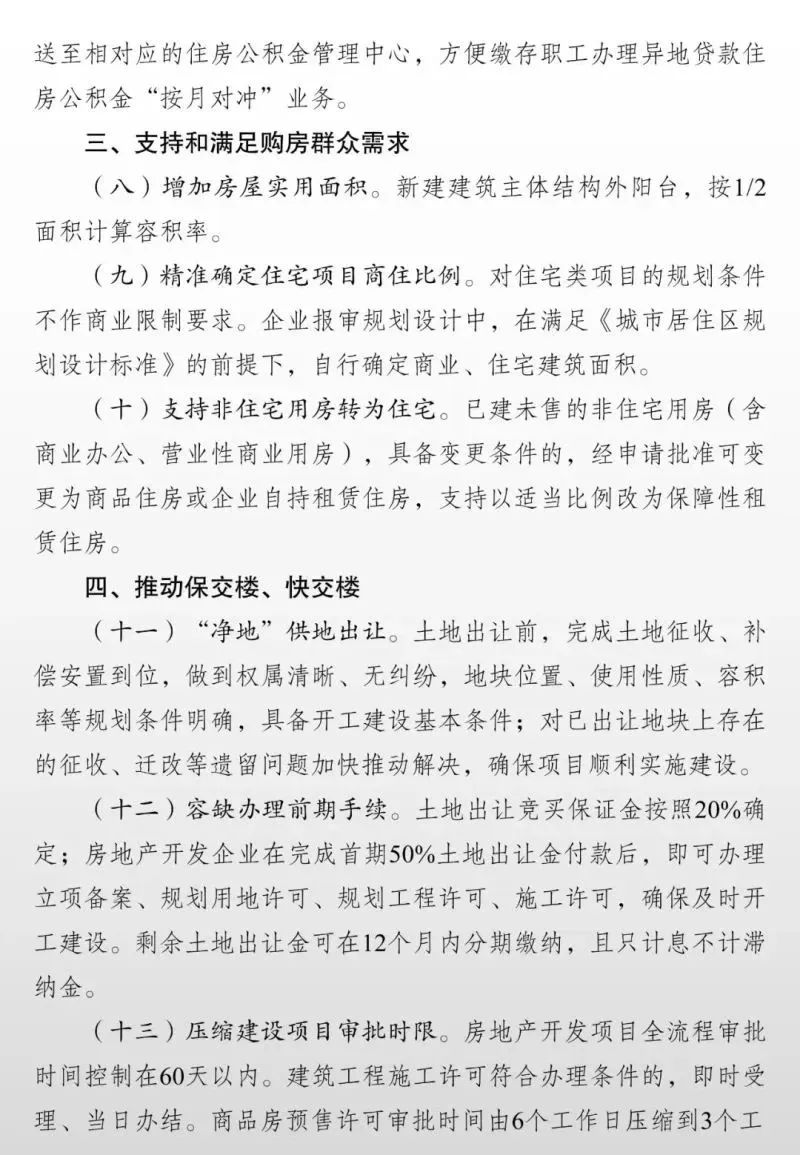 送至相对应的住房公积金管理中心，方便缴存职工办理异地贷款住房公积金“按月对冲”业务。

三、支持和满足购房群众需求

（八）增加房屋实用面积。新建建筑主体结构外阳台，按1/2面积计算容积率。

（九）精准确定住宅项目商住比例。对住宅类项目的规划条件不作商业限制要求。企业报审规划设计中，在满足《城市居住区规划设计标准》的前提下，自行确定商业、住宅建筑面积。

（十）支持非住宅用房转为住宅。已建未售的非住宅用房（含商业办公、营业性商业用房），具备变更条件的，经申请批准可变更为商品住房或企业自持租赁住房，支持以适当比例改为保障性租赁住房。

四、推动保交楼、快交楼

（十一）“净地”供地出让。土地出让前，完成土地征收、补偿安置到位，做到权属清晰、无纠纷，地块位置、使用性质、容积率等规划条件明确，具备开工建设基本条件；对已出让地块上存在的征收、迁改等遗留问题加快推动解决，确保项目顺利实施建设。

（十二）容缺办理前期手续。土地出让竞买保证金按照20%确定；房地产开发企业在完成首期50%土地出让金付款后，即可办理立项备案、规划用地许可、规划工程许可、施工许可，确保及时开工建设。剩余土地出让金可在12个月内分期缴纳，且只计息不计滞纳金。

（十三）压缩建设项目审批时限。房地产开发项目全流程审批时间控制在60天以内。建筑工程施工许可符合办理条件的，即时受理、当日办结。商品房预售许可审批时间由6个工作日压缩到3个工